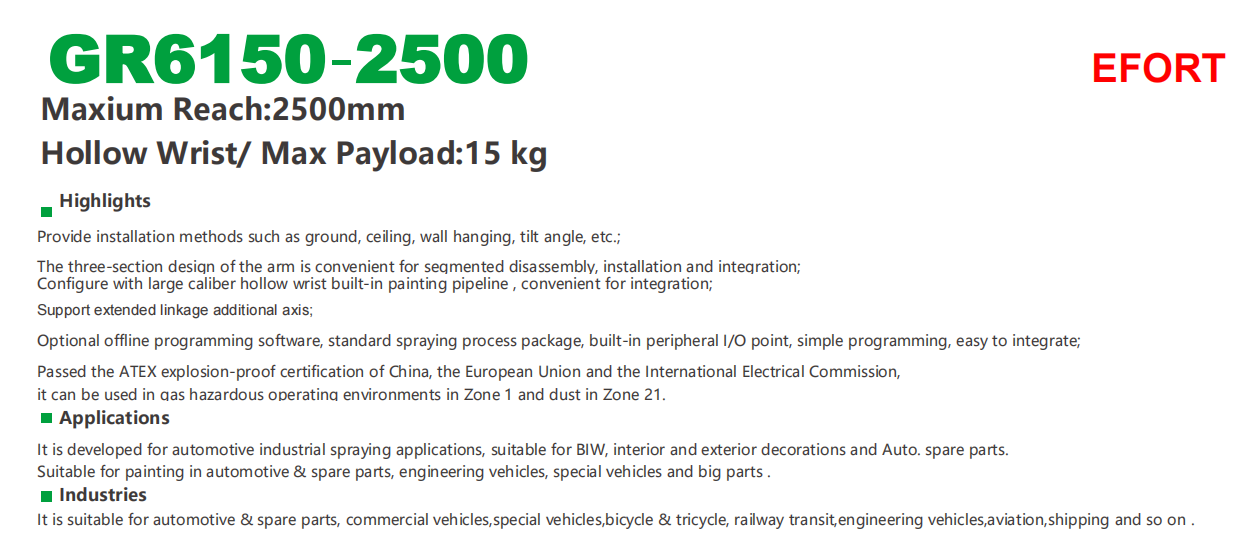 GR6150-2500

EFORT

Maxium Reach:2500mm

Hollow Wrist/ Max Payload:15 kg

Highlights

Provide installation methods such as ground, ceiling, wall hanging, tilt angle, etc.;

The three-section design of the arm is convenient for segmented disassembly, installation and integration;
Configure with large caliber hollow wrist built-in painting pipeline , convenient for integration;

Support extended linkage additional axis;

Optional offline programming software, standard spraying process package, built-in peripheral I/O point, simple programming, easy to integrate;

Passed the ATEX explosion-proof certification of China, the European Union and the International Electrical Commission, it can be used in gas hazardous operating environments in Zone 1 and dust in Zone 21.

Applications

It is developed for automotive industrial spraying applications, suitable for BIW, interior and exterior decorations and Auto. spare parts.
Suitable for painting in automotive & spare parts, engineering vehicles, special vehicles and big parts .

Industries

It is suitable for automotive & spare parts, commercial vehicles,special vehicles,bicycle & tricycle, railway transit,engineering vehicles,aviation,shipping and so on .